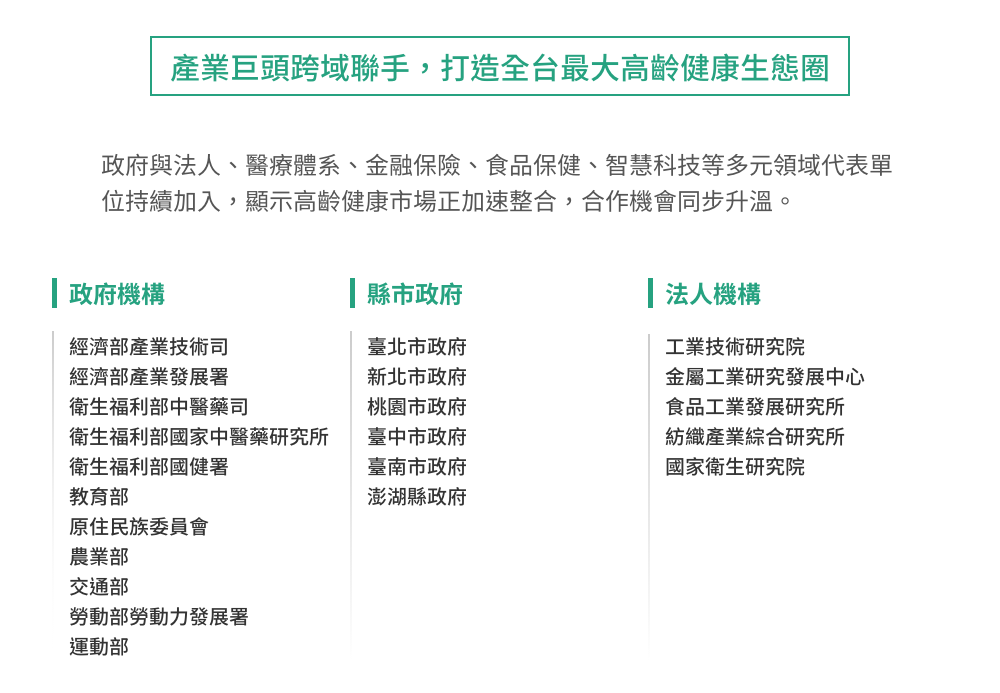 產業巨頭跨域聯手，打造全台最大高齡健康生態圈

政府與法人、醫療體系、金融保險、食品保健、智慧科技等多元領域代表單位持續加入，顯示高齡健康市場正加速整合，合作機會同步升溫。

政府機構

經濟部產業技術司
經濟部產業發展署
衛生福利部中醫藥司
衛生福利部國家中醫藥研究所
衛生福利部國健署
教育部
原住民族委員會
農業部
交通部
勞動部勞動力發展署
運動部

縣市政府

臺北市政府
新北市政府
桃園市政府
臺中市政府
臺南市政府
澎湖縣政府

法人機構

工業技術研究院
金屬工業研究發展中心
食品工業發展研究所
紡織產業綜合研究所
國家衛生研究院